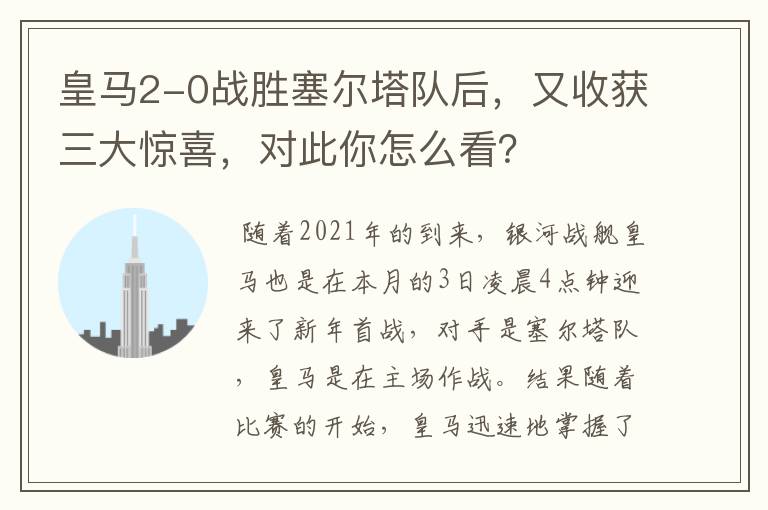 皇马2-0战胜塞尔塔队后，又收获三大惊喜，对此你怎么看？

随着2021年的到来，银河战舰皇马也是在本月的3日凌晨4点钟迎来了新年首战，对手是塞尔塔队，皇马是在主场作战。结果随着比赛的开始，皇马迅速地掌握了